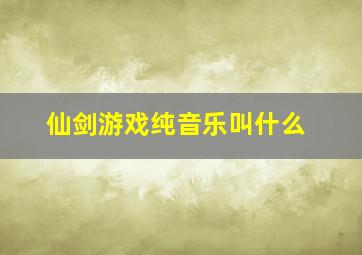 仙剑游戏纯音乐叫什么